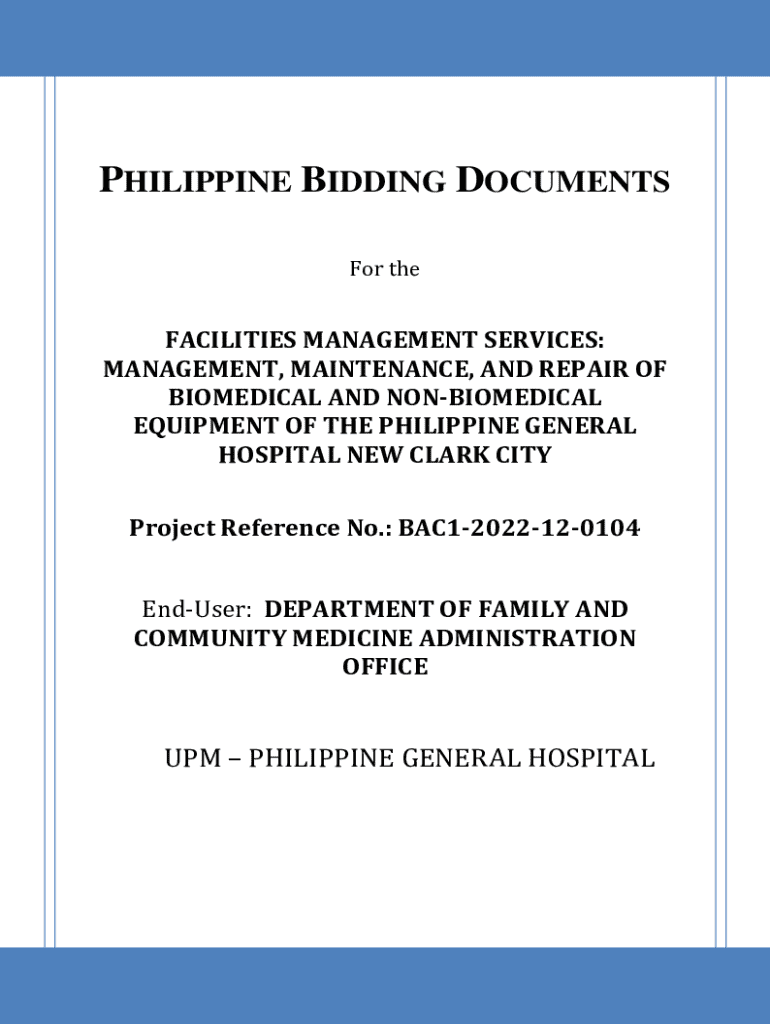 PHILIPPINE BIDDING DOCUMENTS

For the

FACILITIES MANAGEMENT SERVICES: MANAGEMENT, MAINTENANCE, AND REPAIR OF BIOMEDICAL AND NON-BIOMEDICAL EQUIPMENT OF THE PHILIPPINE GENERAL HOSPITAL NEW CLARK CITY

Project Reference No.: BAC1-2022-12-0104

End-User: DEPARTMENT OF FAMILY AND COMMUNITY MEDICINE ADMINISTRATION OFFICE

UPM – PHILIPPINE GENERAL HOSPITAL